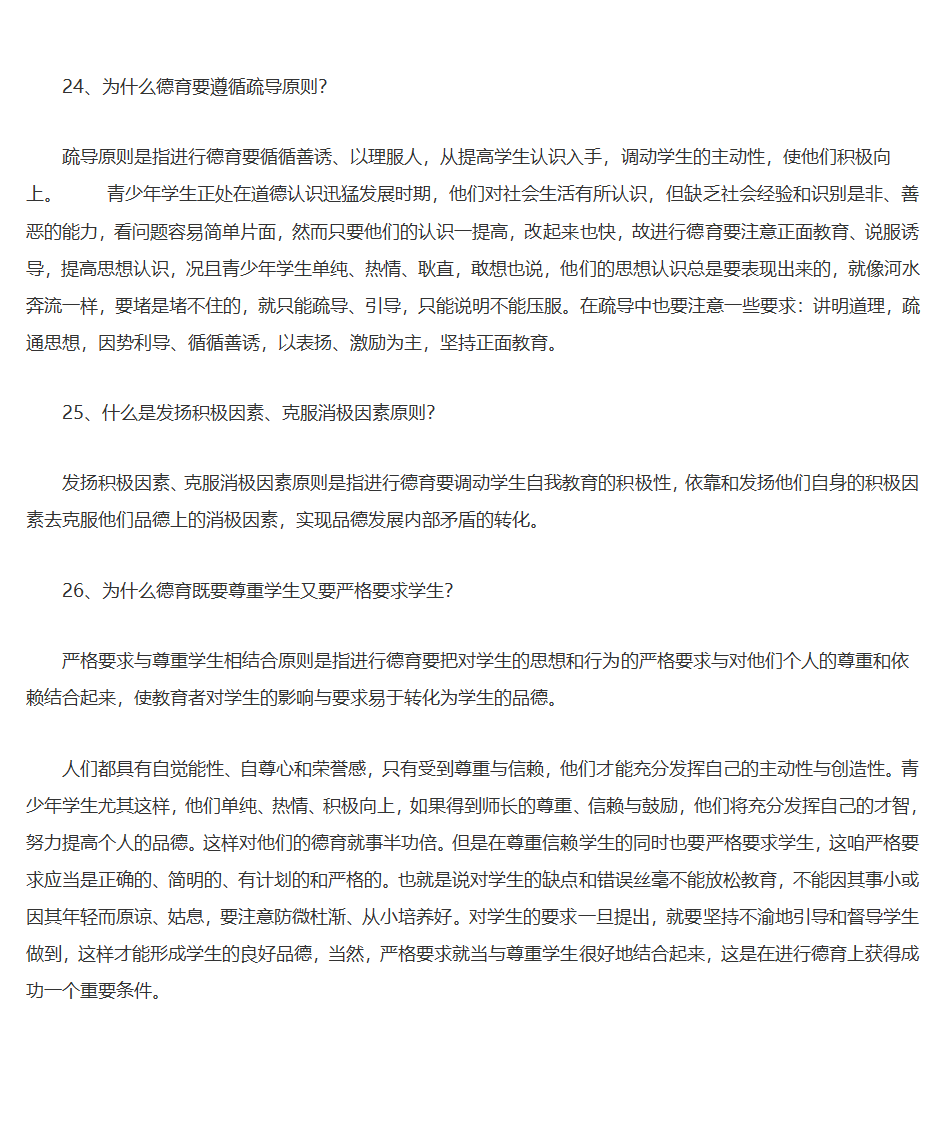 24、为什么德育要遵循疏导原则？

疏导原则是指进行德育要循循善诱、以理服人，从提高学生认识入手，调动学生的主动性，使他们积极向上。　　青少年学生正处在道德认识迅猛发展时期，他们对社会生活有所认识，但缺乏社会经验和识别是非、善恶的能力，看问题容易简单片面，然而只要他们的认识一提高，改起来也快，故进行德育要注意正面教育、说服诱导，提高思想认识，况且青少年学生单纯、热情、耿直，敢想也说，他们的思想认识总是要表现出来的，就像河水奔流一样，要堵是堵不住的，就只能疏导、引导，只能说明不能压服。在疏导中也要注意一些要求：讲明道理，疏通思想，因势利导、循循善诱，以表扬、激励为主，坚持正面教育。

25、什么是发扬积极因素、克服消极因素原则？

发扬积极因素、克服消极因素原则是指进行德育要调动学生自我教育的积极性，依靠和发扬他们自身的积极因素去克服他们品德上的消极因素，实现品德发展内部矛盾的转化。

26、为什么德育既要尊重学生又要严格要求学生？

严格要求与尊重学生相结合原则是指进行德育要把对学生的思想和行为的严格要求与对他们个人的尊重和依赖结合起来，使教育者对学生的影响与要求易于转化为学生的品德。

人们都具有自觉能性、自尊心和荣誉感，只有受到尊重与信赖，他们才能充分发挥自己的主动性与创造性。青少年学生尤其这样，他们单纯、热情、积极向上，如果得到师长的尊重、信赖与鼓励，他们将充分发挥自己的才智，努力提高个人的品德。这样对他们的德育就事半功倍。但是在尊重信赖学生的同时也要严格要求学生，这咱严格要求应当是正确的、简明的、有计划的和严格的。也就是说对学生的缺点和错误丝毫不能放松教育，不能因其事小或因其年轻而原谅、姑息，要注意防微杜渐、从小培养好。对学生的要求一旦提出，就要坚持不渝地引导和督导学生做到，这样才能形成学生的良好品德，当然，严格要求就当与尊重学生很好地结合起来，这是在进行德育上获得成功一个重要条件。